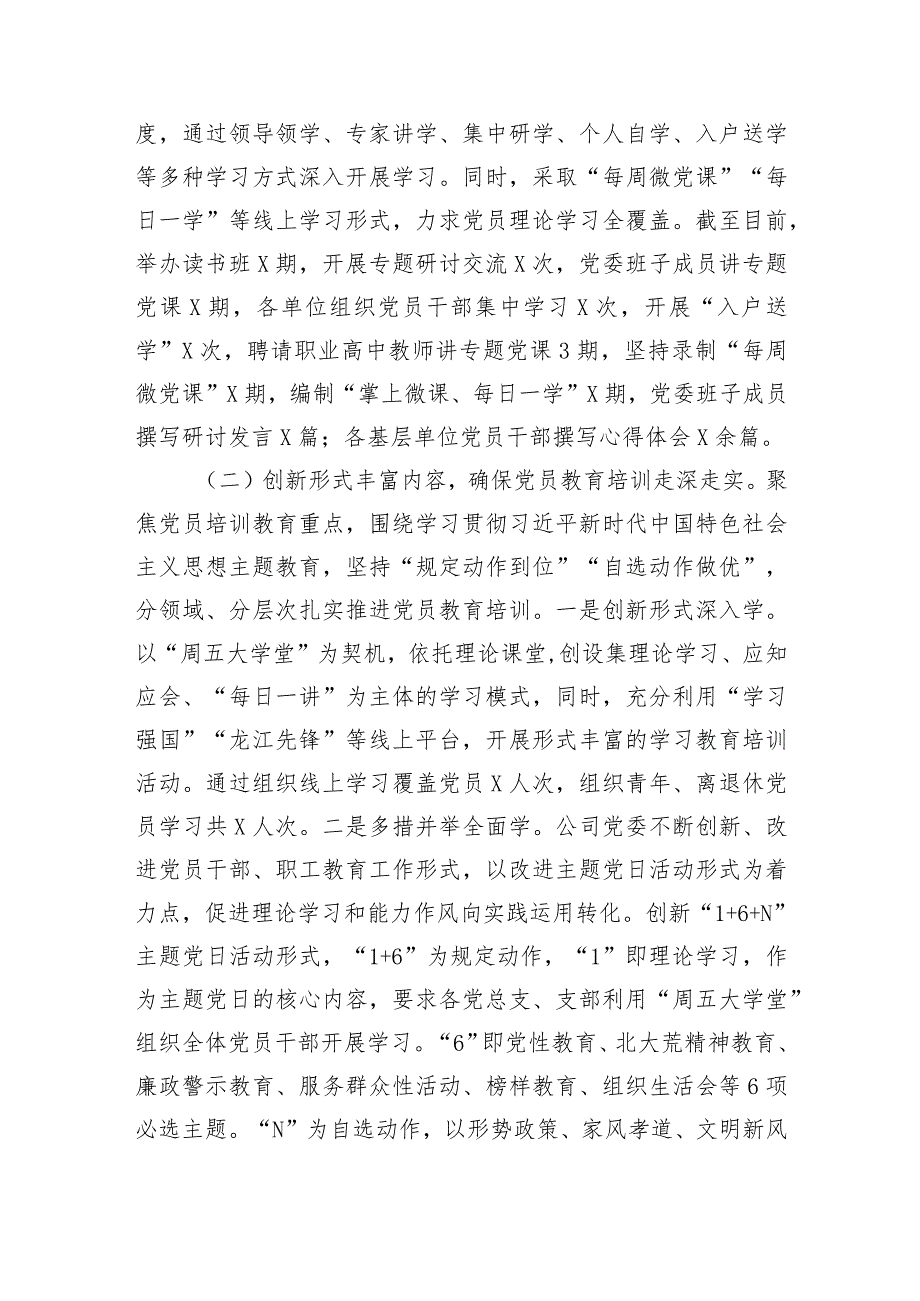 度，通过领导领学、专家讲学、集中研学、个人自学、入户送学等多种学习方式深入开展学习。同时，采取“每周微党课”“每日一学”等线上学习形式，力求党员理论学习全覆盖。截至目前，举办读书班X期，开展专题研讨交流X次，党委班子成员讲专题党课X期，各单位组织党员干部集中学习X次，开展“入户送学”X次，聘请职业高中教师讲专题党课3期，坚持录制“每周微党课”X期，编制“掌上微课、每日一学”X期，党委班子成员撰写研讨发言X篇；各基层单位党员干部撰写心得体会X余篇。

（二）创新形式丰富内容，确保党员教育培训走深走实。聚焦党员培训教育重点，围绕学习贯彻习近平新时代中国特色社会主义思想主题教育，坚持“规定动作到位”“自选动作做优”，分领域、分层次扎实推进党员教育培训。一是创新形式深入学。以“周五大学堂”为契机，依托理论课堂,创设集理论学习、应知应会、“每日一讲”为主体的学习模式，同时，充分利用“学习强国”“龙江先锋”等线上平台，开展形式丰富的学习教育培训活动。通过组织线上学习覆盖党员X人次，组织青年、离退休党员学习共X人次。二是多措并举全面学。公司党委不断创新、改进党员干部、职工教育工作形式，以改进主题党日活动形式为着力点，促进理论学习和能力作风向实践运用转化。创新“1+6+N”主题党日活动形式，“1+6”为规定动作，“1”即理论学习，作为主题党日的核心内容，要求各党总支、支部利用“周五大学堂”组织全体党员干部开展学习。“6”即党性教育、北大荒精神教育、廉政警示教育、服务群众性活动、榜样教育、组织生活会等6项必选主题。“N”为自选动作，以形势政策、家风孝道、文明新风